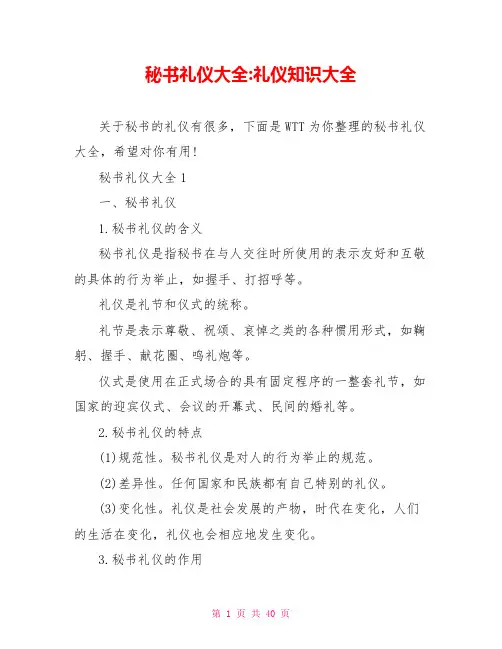 秘书礼仪大全:礼仪知识大全

关于秘书的礼仪有很多，下面是WTT为你整理的秘书礼仪大全，希望对你有用!

秘书礼仪大全1

一、秘书礼仪

1.秘书礼仪的含义

秘书礼仪是指秘书在与人交往时所使用的表示友好和互敬的具体的行为举止，如握手、打招呼等。

礼仪是礼节和仪式的统称。

礼节是表示尊敬、祝颂、哀悼之类的各种惯用形式，如鞠躬、握手、献花圈、鸣礼炮等。

仪式是使用在正式场合的具有固定程序的一整套礼节，如国家的迎宾仪式、会议的开幕式、民间的婚礼等。

2.秘书礼仪的特点

(1)规范性。秘书礼仪是对人的行为举止的规范。

(2)差异性。任何国家和民族都有自己特别的礼仪。

(3)变化性。礼仪是社会发展的产物，时代在变化，人们的生活在变化，礼仪也会相应地发生变化。

3.秘书礼仪的作用

第 1 页 共 40 页